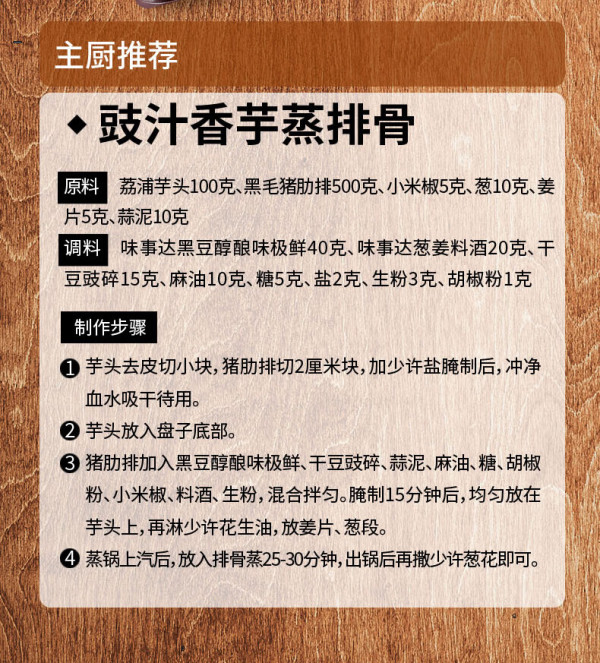 主厨推荐

◆ 豉汁香芋蒸排骨

原料 荔浦芋头100克、黑毛猪肋排500克、小米椒5克、葱10克、姜片5克、蒜泥10克

调料 味事达黑豆醇酿味极鲜40克、味事达葱姜料酒20克、干豆豉碎15克、麻油10克、糖5克、盐2克、生粉3克、胡椒粉1克

制作步骤

❶ 芋头去皮切小块，猪肋排切2厘米块，加少许盐腌制后，冲净血水吸干待用。

❷ 芋头放入盘子底部。

❸ 猪肋排加入黑豆醇酿味极鲜、干豆豉碎、蒜泥、麻油、糖、胡椒粉、小米椒、料酒、生粉，混合拌匀。腌制15分钟后，均匀放在芋头上，再淋少许花生油，放姜片、葱段。

❹ 蒸锅上汽后，放入排骨蒸25-30分钟，出锅后再撒少许葱花即可。